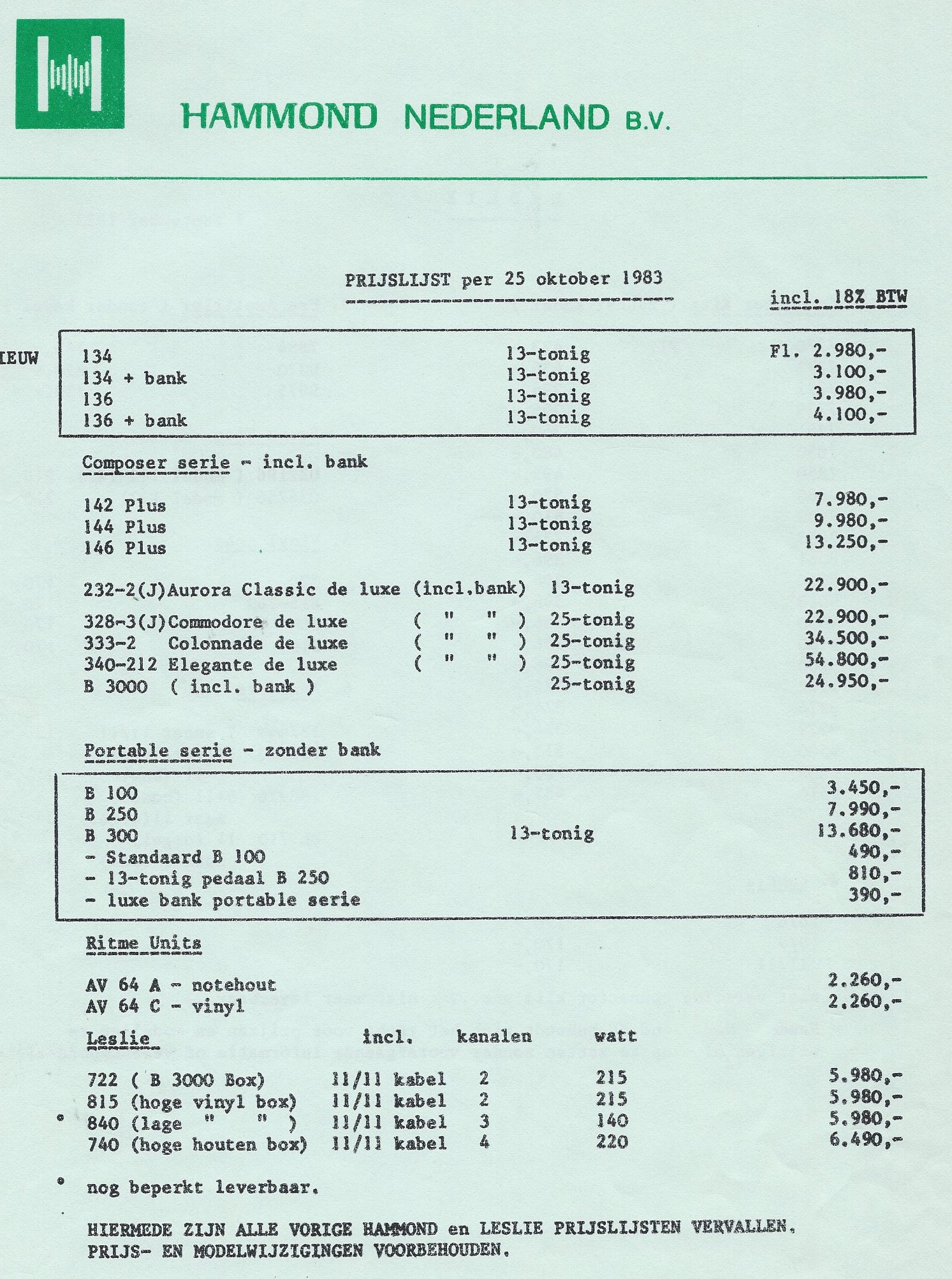 HAMMOND NEDERLAND B.V.

PRIJSLIJST per 25 oktober 1983

incl. 18% BTW

IEUW

| | | |
|---|---|---|
| 134 | 13-tonig | Fl. 2.980,- |
| 134 + bank | 13-tonig | 3.100,- |
| 136 | 13-tonig | 3.980,- |
| 136 + bank | 13-tonig | 4.100,- |

Composer serie - incl. bank

| | | |
|---|---|---|
| 142 Plus | 13-tonig | 7.980,- |
| 144 Plus | 13-tonig | 9.980,- |
| 146 Plus | 13-tonig | 13.250,- |

| | | | |
|---|---|---|---|
| 232-2(J)Aurora Classic de luxe | (incl.bank) | 13-tonig | 22.900,- |
| 328-3(J)Commodore de luxe | ( " " ) | 25-tonig | 22.900,- |
| 333-2 Colonnade de luxe | ( " " ) | 25-tonig | 34.500,- |
| 340-212 Elegante de luxe | ( " " ) | 25-tonig | 54.800,- |
| B 3000 ( incl. bank ) | | 25-tonig | 24.950,- |

Portable serie - zonder bank

| | | |
|---|---|---|
| B 100 | | 3.450,- |
| B 250 | | 7.990,- |
| B 300 | 13-tonig | 13.680,- |
| - Standaard B 100 | | 490,- |
| - 13-tonig pedaal B 250 | | 810,- |
| - luxe bank portable serie | | 390,- |

Ritme Units

| | |
|---|---|
| AV 64 A - notehout | 2.260,- |
| AV 64 C - vinyl | 2.260,- |

| Leslie | incl. | kanalen | watt | |
|---|---|---|---|---|
| 722 ( B 3000 Box) | 11/11 kabel | 2 | 215 | 5.980,- |
| 815 (hoge vinyl box) | 11/11 kabel | 2 | 215 | 5.980,- |
| • 840 (lage " " ) | 11/11 kabel | 3 | 140 | 5.980,- |
| 740 (hoge houten box) | 11/11 kabel | 4 | 220 | 6.490,- |

• nog beperkt leverbaar.

HIERMEDE ZIJN ALLE VORIGE HAMMOND en LESLIE PRIJSLIJSTEN VERVALLEN. PRIJS- EN MODELWIJZIGINGEN VOORBEHOUDEN.